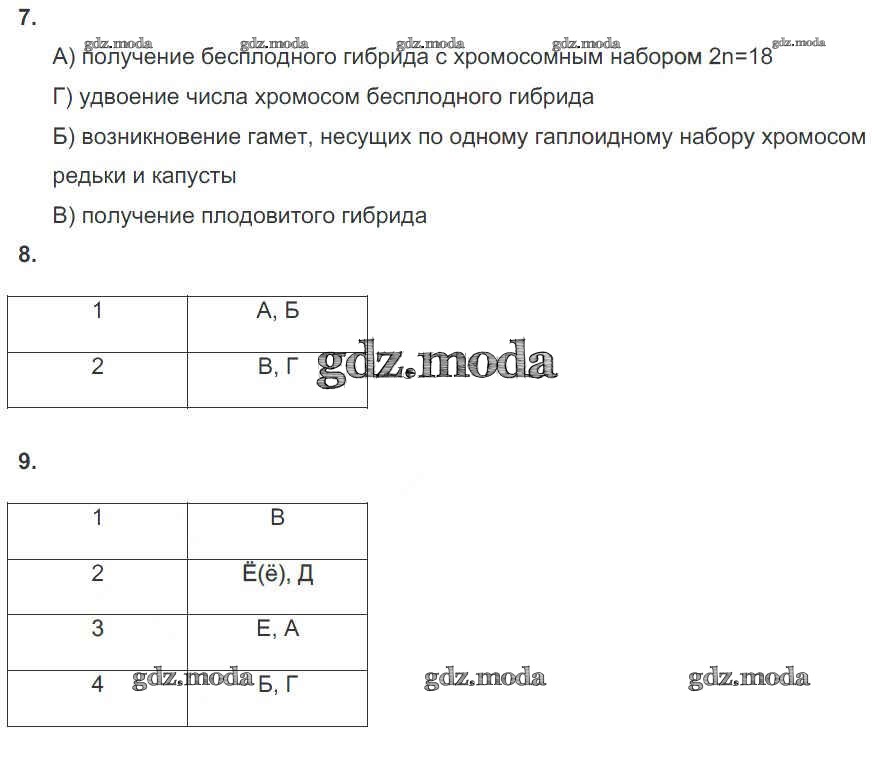 7.

gdz.moda gdz.moda gdz.moda gdz.moda gdz.moda

А) получение бесплодного гибрида с хромосомным набором 2n=18

Г) удвоение числа хромосом бесплодного гибрида

Б) возникновение гамет, несущих по одному гаплоидному набору хромосом редьки и капусты

В) получение плодовитого гибрида

8.

| 1 | А, Б |
|---|---|
| 2 | В, Г |

gdz.moda

9.

| 1 | В |
|---|---|
| 2 | Ё(ё), Д |
| 3 | Е, А |
| 4 | Б, Г |

gdz.moda gdz.moda gdz.moda